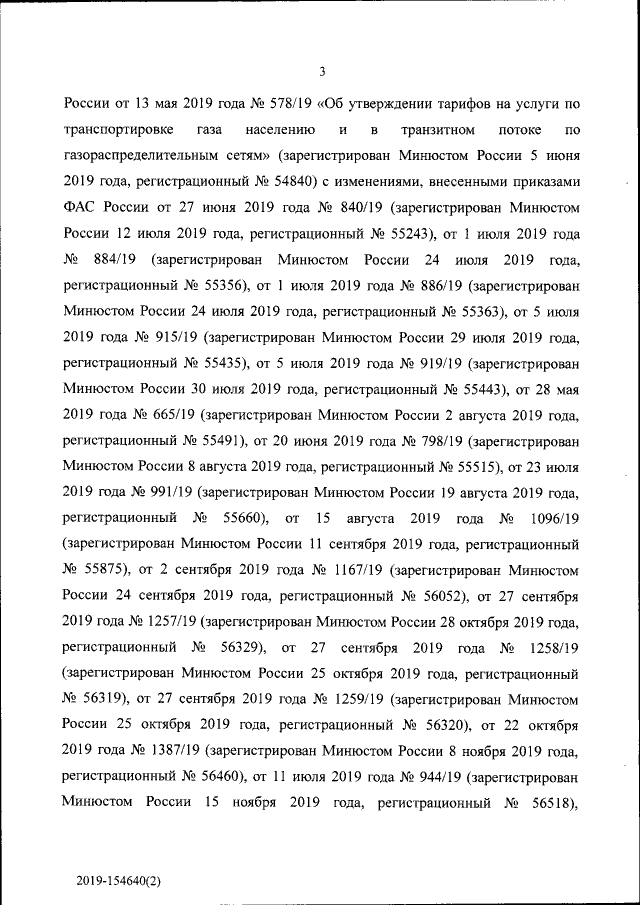 3

России от 13 мая 2019 года № 578/19 «Об утверждении тарифов на услуги по транспортировке газа населению и в транзитном потоке по газораспределительным сетям» (зарегистрирован Минюстом России 5 июня 2019 года, регистрационный № 54840) с изменениями, внесенными приказами ФАС России от 27 июня 2019 года № 840/19 (зарегистрирован Минюстом России 12 июля 2019 года, регистрационный № 55243), от 1 июля 2019 года № 884/19 (зарегистрирован Минюстом России 24 июля 2019 года, регистрационный № 55356), от 1 июля 2019 года № 886/19 (зарегистрирован Минюстом России 24 июля 2019 года, регистрационный № 55363), от 5 июля 2019 года № 915/19 (зарегистрирован Минюстом России 29 июля 2019 года, регистрационный № 55435), от 5 июля 2019 года № 919/19 (зарегистрирован Минюстом России 30 июля 2019 года, регистрационный № 55443), от 28 мая 2019 года № 665/19 (зарегистрирован Минюстом России 2 августа 2019 года, регистрационный № 55491), от 20 июня 2019 года № 798/19 (зарегистрирован Минюстом России 8 августа 2019 года, регистрационный № 55515), от 23 июля 2019 года № 991/19 (зарегистрирован Минюстом России 19 августа 2019 года, регистрационный № 55660), от 15 августа 2019 года № 1096/19 (зарегистрирован Минюстом России 11 сентября 2019 года, регистрационный № 55875), от 2 сентября 2019 года № 1167/19 (зарегистрирован Минюстом России 24 сентября 2019 года, регистрационный № 56052), от 27 сентября 2019 года № 1257/19 (зарегистрирован Минюстом России 28 октября 2019 года, регистрационный № 56329), от 27 сентября 2019 года № 1258/19 (зарегистрирован Минюстом России 25 октября 2019 года, регистрационный № 56319), от 27 сентября 2019 года № 1259/19 (зарегистрирован Минюстом России 25 октября 2019 года, регистрационный № 56320), от 22 октября 2019 года № 1387/19 (зарегистрирован Минюстом России 8 ноября 2019 года, регистрационный № 56460), от 11 июля 2019 года № 944/19 (зарегистрирован Минюстом России 15 ноября 2019 года, регистрационный № 56518),

2019-154640(2)